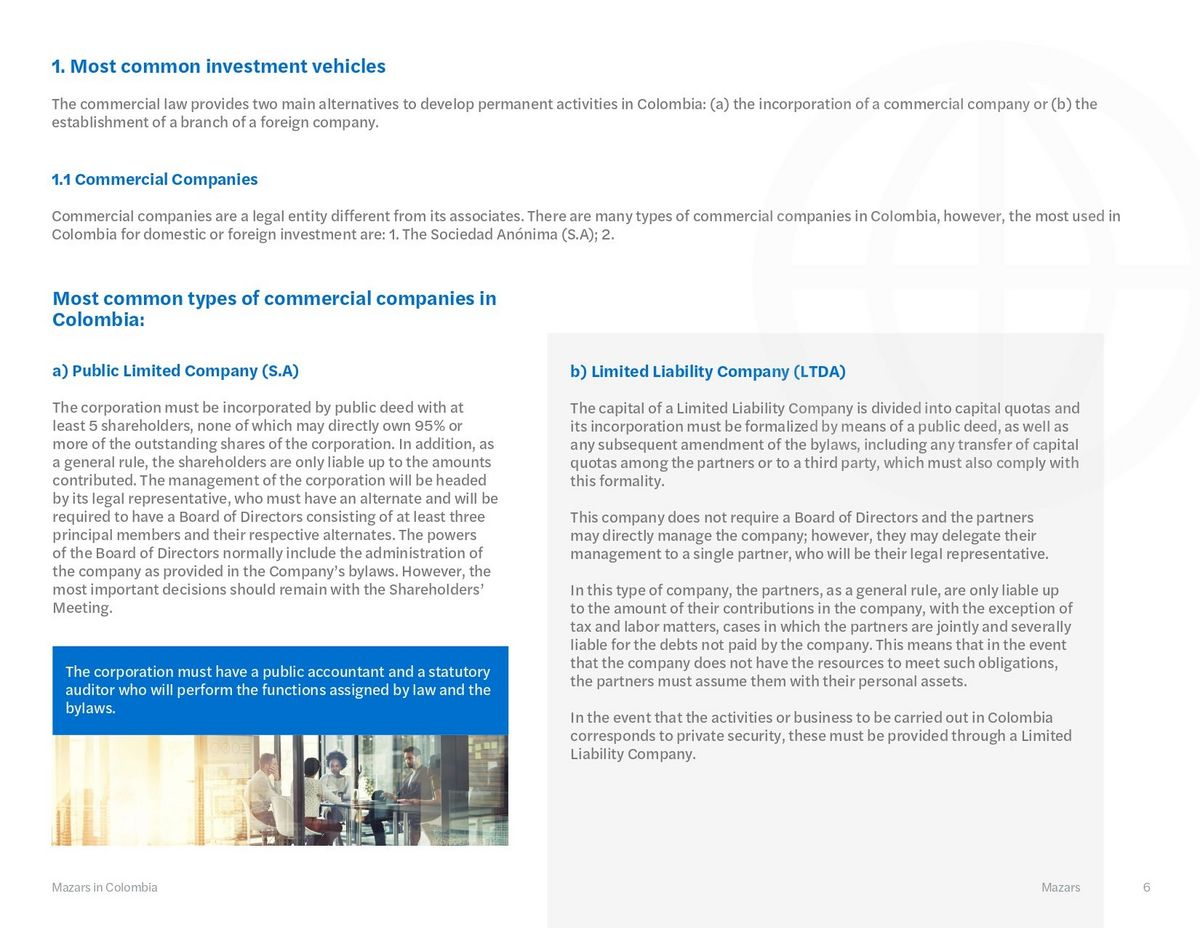 1. Most common investment vehicles

The commercial law provides two main alternatives to develop permanent activities in Colombia: (a) the incorporation of a commercial company or (b) the establishment of a branch of a foreign company.

1.1 Commercial Companies

Commercial companies are a legal entity different from its associates. There are many types of commercial companies in Colombia, however, the most used in Colombia for domestic or foreign investment are: 1. The Sociedad Anónima (S.A); 2.

Most common types of commercial companies in Colombia:

a) Public Limited Company (S.A)

The corporation must be incorporated by public deed with at least 5 shareholders, none of which may directly own 95% or more of the outstanding shares of the corporation. In addition, as a general rule, the shareholders are only liable up to the amounts contributed. The management of the corporation will be headed by its legal representative, who must have an alternate and will be required to have a Board of Directors consisting of at least three principal members and their respective alternates. The powers of the Board of Directors normally include the administration of the company as provided in the Company's bylaws. However, the most important decisions should remain with the Shareholders' Meeting.

The corporation must have a public accountant and a statutory auditor who will perform the functions assigned by law and the bylaws.

b) Limited Liability Company (LTDA)

The capital of a Limited Liability Company is divided into capital quotas and its incorporation must be formalized by means of a public deed, as well as any subsequent amendment of the bylaws, including any transfer of capital quotas among the partners or to a third party, which must also comply with this formality.

This company does not require a Board of Directors and the partners may directly manage the company; however, they may delegate their management to a single partner, who will be their legal representative.

In this type of company, the partners, as a general rule, are only liable up to the amount of their contributions in the company, with the exception of tax and labor matters, cases in which the partners are jointly and severally liable for the debts not paid by the company. This means that in the event that the company does not have the resources to meet such obligations, the partners must assume them with their personal assets.

In the event that the activities or business to be carried out in Colombia corresponds to private security, these must be provided through a Limited Liability Company.

Mazars in Colombia

Mazars

6